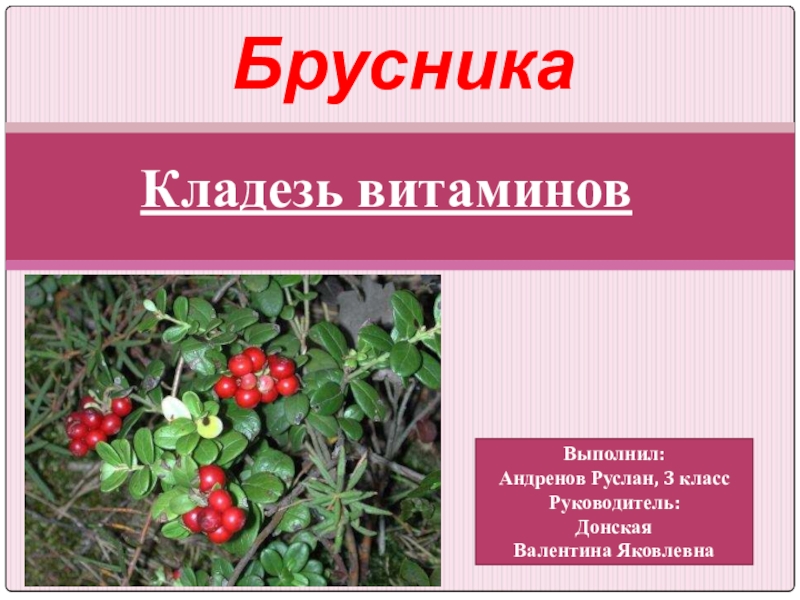 Брусника

Кладезь витаминов

Выполнил:
Андренов Руслан, 3 класс
Руководитель:
Донская
Валентина Яковлевна